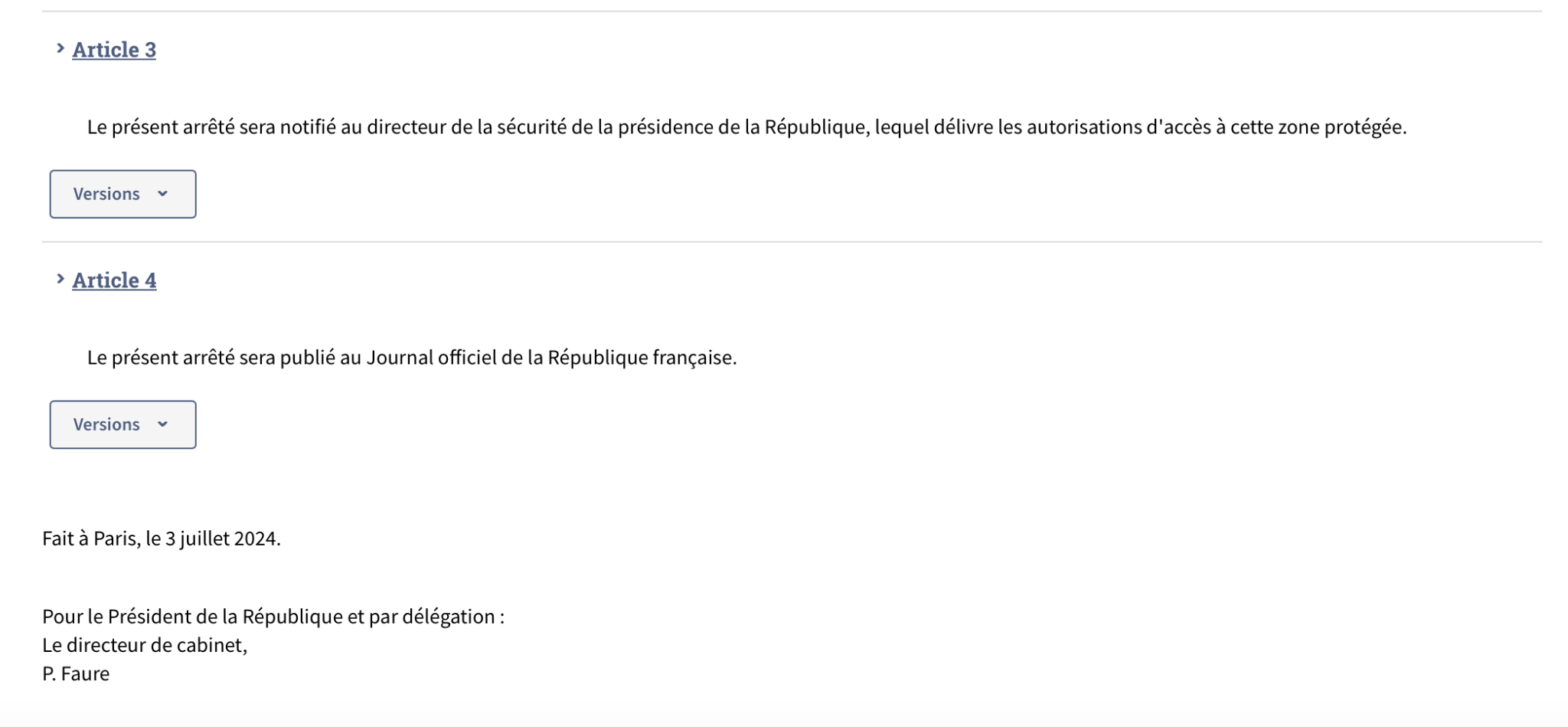 Article 3

Le présent arrêté sera notifié au directeur de la sécurité de la présidence de la République, lequel délivre les autorisations d'accès à cette zone protégée.

Versions

Article 4

Le présent arrêté sera publié au Journal officiel de la République française.

Versions

Fait à Paris, le 3 juillet 2024.

Pour le Président de la République et par délégation :
Le directeur de cabinet,
P. Faure